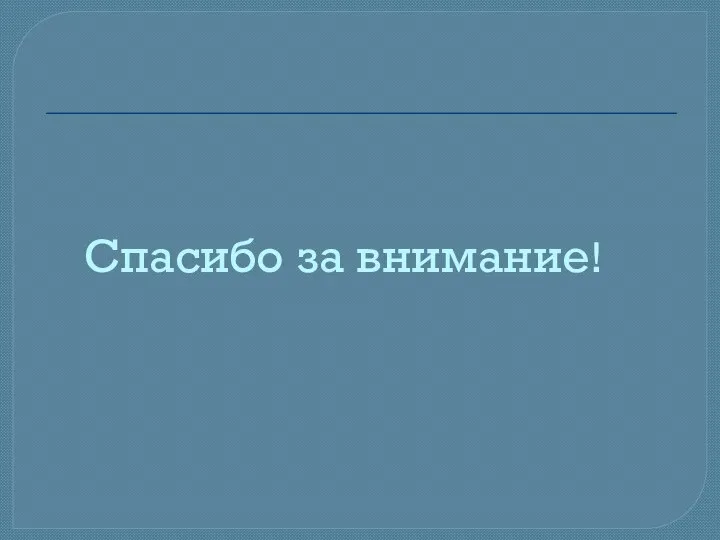 Спасибо за внимание!